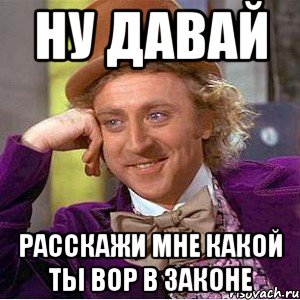 НУ ДАВАЙ

РАССКАЖИ МНЕ КАКОЙ ТЫ ВОР В ЗАКОНЕ

risovach.ru